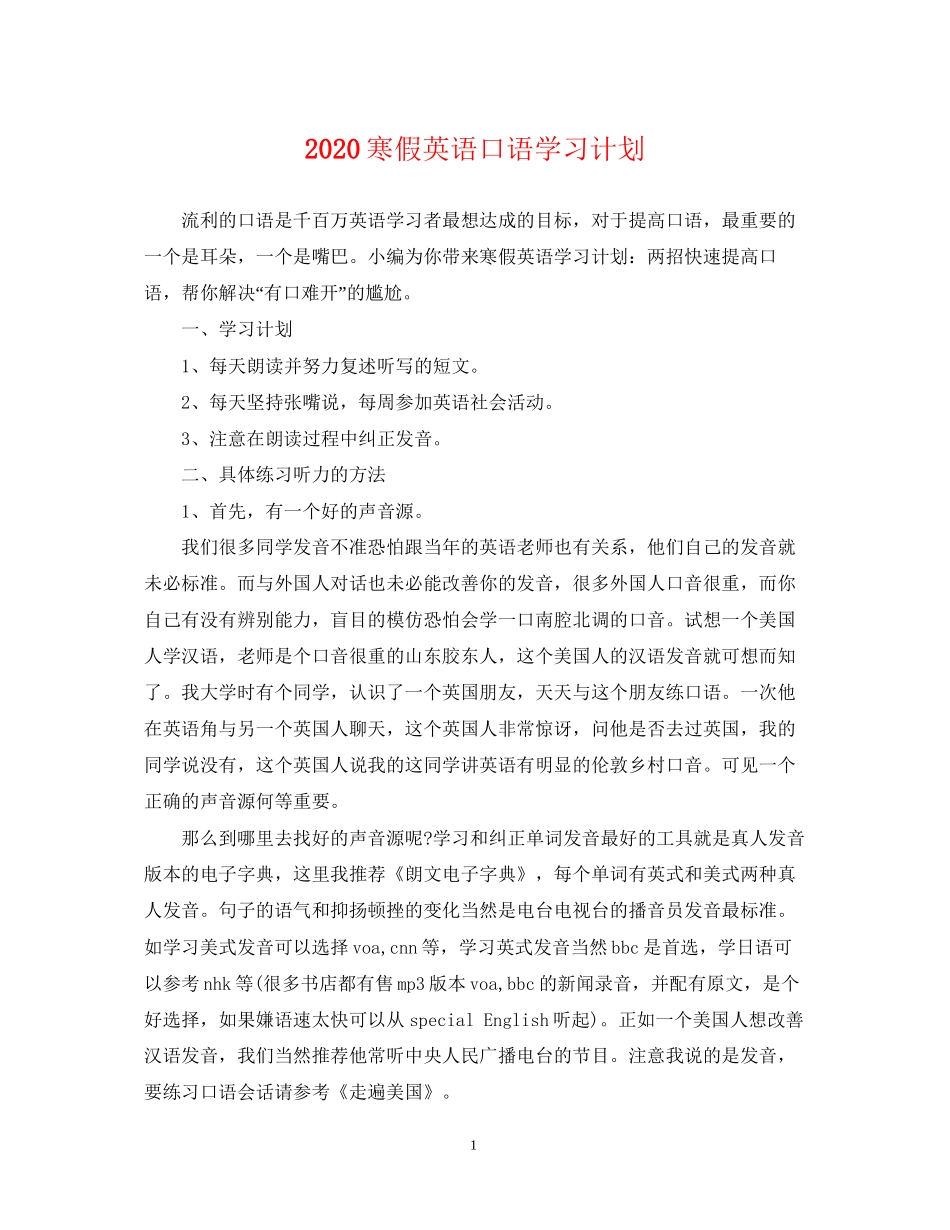 2020寒假英语口语学习计划

流利的口语是千百万英语学习者最想达成的目标，对于提高口语，最重要的一个是耳朵，一个是嘴巴。小编为你带来寒假英语学习计划：两招快速提高口语，帮你解决“有口难开”的尴尬。

一、学习计划

1、每天朗读并努力复述听写的短文。

2、每天坚持张嘴说，每周参加英语社会活动。

3、注意在朗读过程中纠正发音。

二、具体练习听力的方法

1、首先，有一个好的声音源。

我们很多同学发音不准恐怕跟当年的英语老师也有关系，他们自己的发音就未必标准。而与外国人对话也未必能改善你的发音，很多外国人口音很重，而你自己有没有辨别能力，盲目的模仿恐怕会学一口南腔北调的口音。试想一个美国人学汉语，老师是个口音很重的山东胶东人，这个美国人的汉语发音就可想而知了。我大学时有个同学，认识了一个英国朋友，天天与这个朋友练口语。一次他在英语角与另一个英国人聊天，这个英国人非常惊讶，问他是否去过英国，我的同学说没有，这个英国人说我的这同学讲英语有明显的伦敦乡村口音。可见一个正确的声音源何等重要。

那么到哪里去找好的声音源呢?学习和纠正单词发音最好的工具就是真人发音版本的电子字典，这里我推荐《朗文电子字典》，每个单词有英式和美式两种真人发音。句子的语气和抑扬顿挫的变化当然是电台电视台的播音员发音最标准。如学习美式发音可以选择voa,cnn等，学习英式发音当然bbc是首选，学日语可以参考nhk等(很多书店都有售mp3版本voa,bbc的新闻录音，并配有原文，是个好选择，如果嫌语速太快可以从special English听起)。正如一个美国人想改善汉语发音，我们当然推荐他常听中央人民广播电台的节目。注意我说的是发音，要练习口语会话请参考《走遍美国》。

1